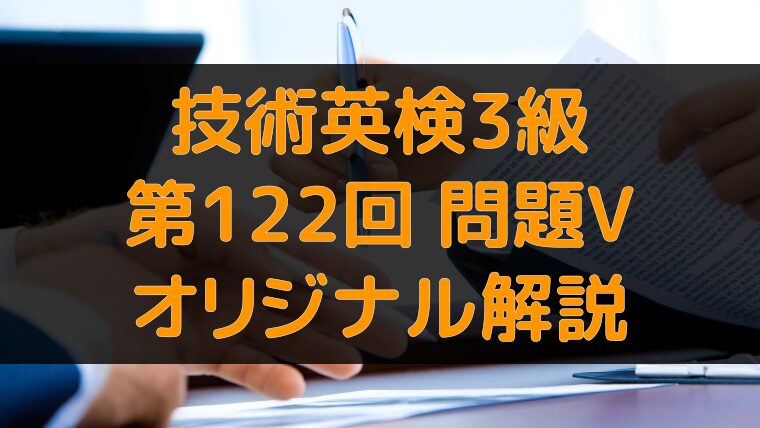 技術英検3級
第122回 問題V
オリジナル解説